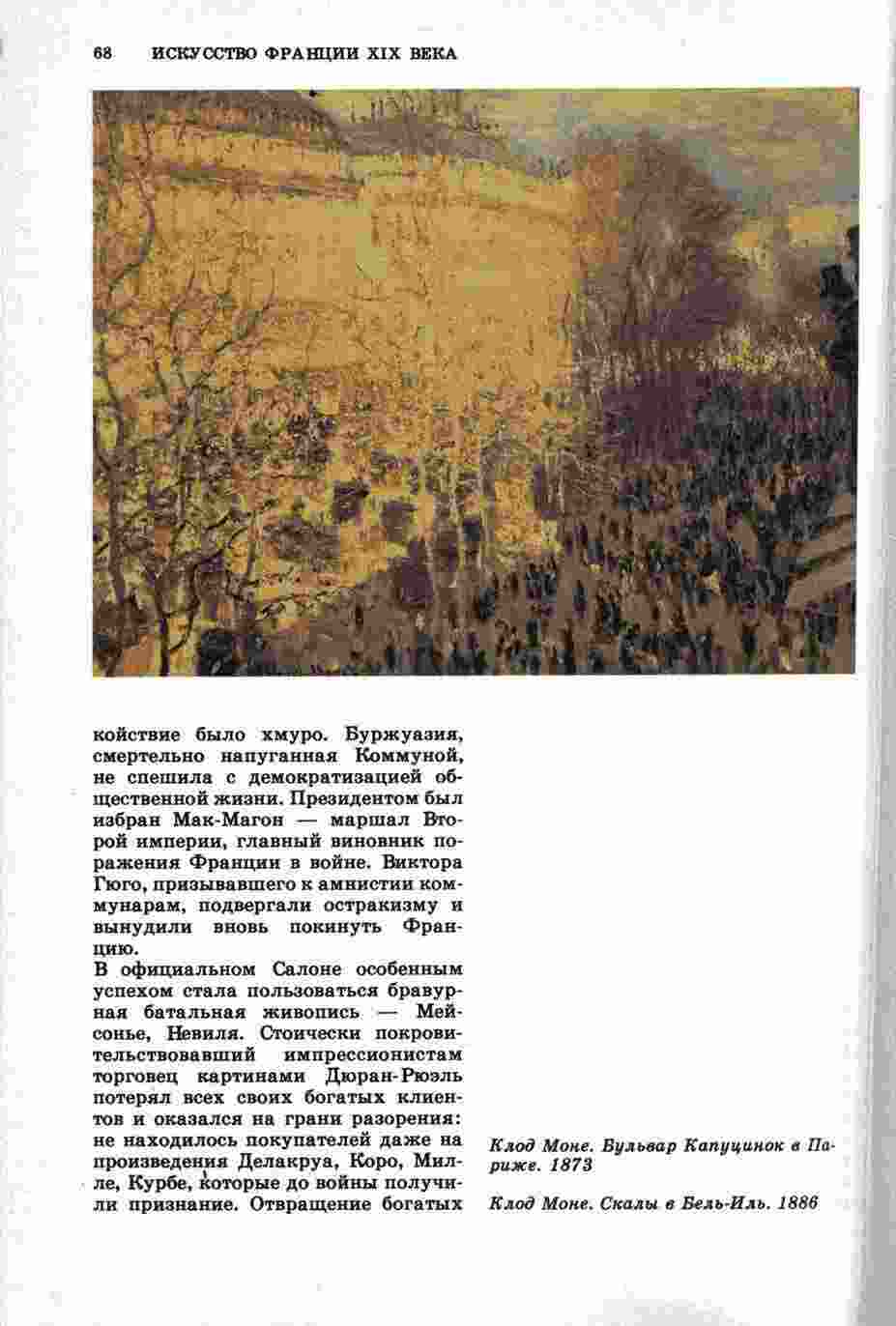 68 ИСКУССТВО ФРАНЦИИ XIX ВЕКА

койствие было хмуро. Буржуазия, смертельно напуганная Коммуной, не спешила с демократизацией общественной жизни. Президентом был избран Мак-Магон — маршал Второй империи, главный виновник поражения Франции в войне. Виктора Гюго, призывавшего к амнистии коммунарам, подвергали остракизму и вынудили вновь покинуть Францию.
В официальном Салоне особенным успехом стала пользоваться бравурная батальная живопись — Мейсонье, Невиля. Стоически покровительствовавший импрессионистам торговец картинами Дюран-Рюэль потерял всех своих богатых клиентов и оказался на грани разорения: не находилось покупателей даже на произведения Делакруа, Коро, Милле, Курбе, которые до войны получили признание. Отвращение богатых

Клод Моне. Бульвар Капуцинок в Париже. 1873

Клод Моне. Скалы в Бель-Иль. 1886